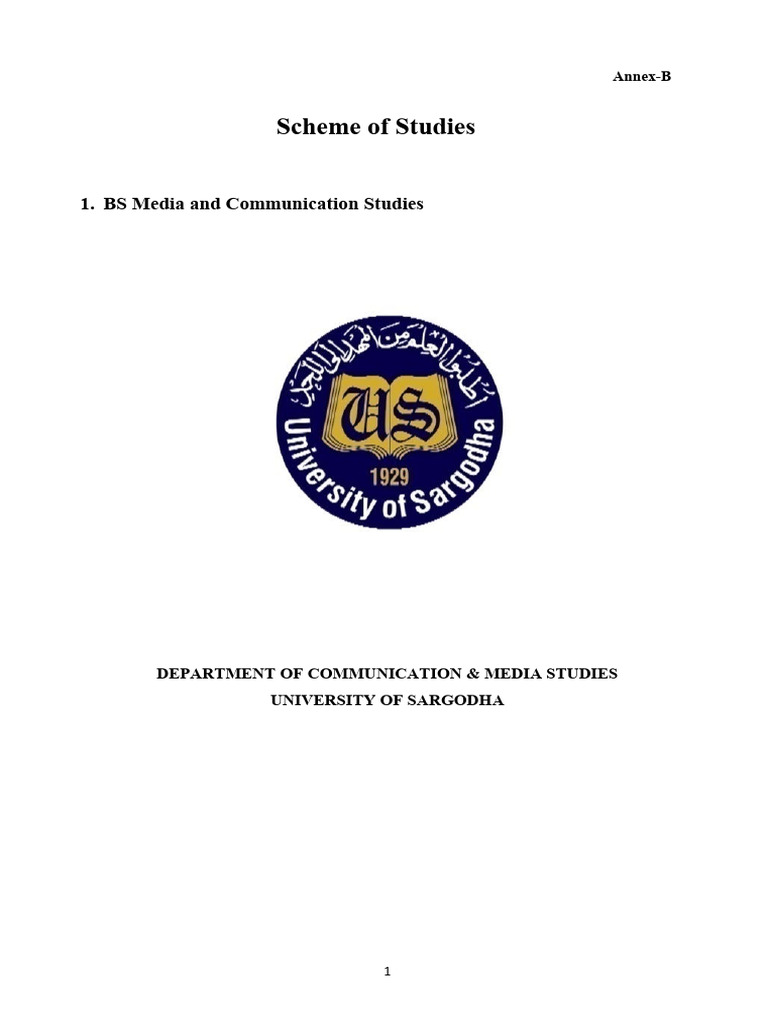 Annex-B

Scheme of Studies

1. BS Media and Communication Studies

اطلبوا العلم من المهد الى اللحد

US

1929

University of Sargodha

DEPARTMENT OF COMMUNICATION & MEDIA STUDIES
UNIVERSITY OF SARGODHA

1